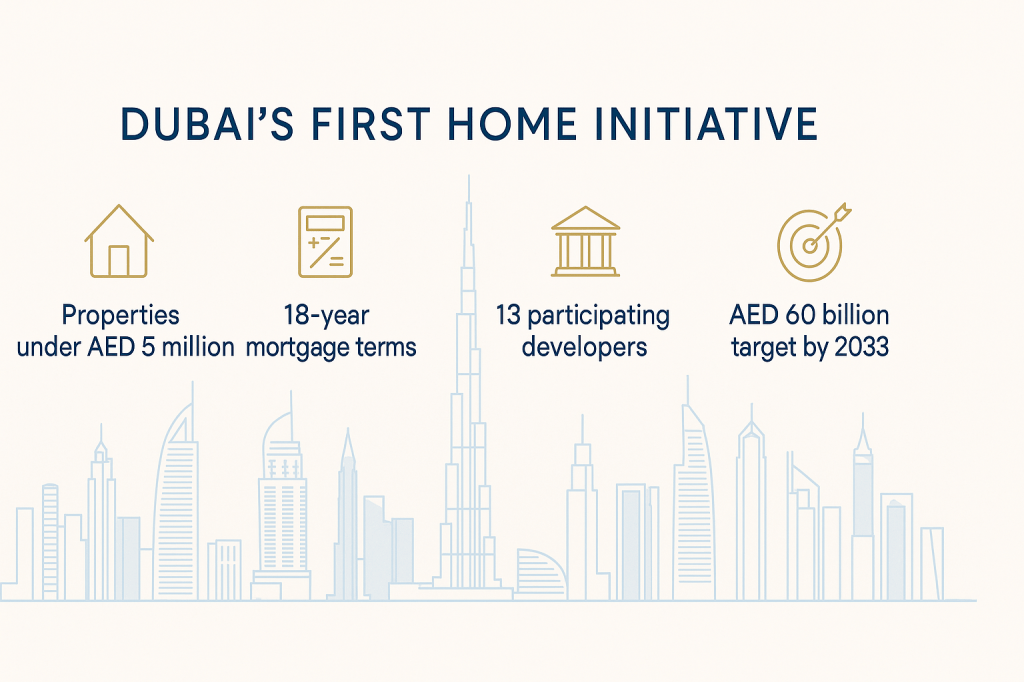 DUBAI'S FIRST HOME INITIATIVE

Properties under AED 5 million

18-year mortgage terms

13 participating developers

AED 60 billion target by 2033